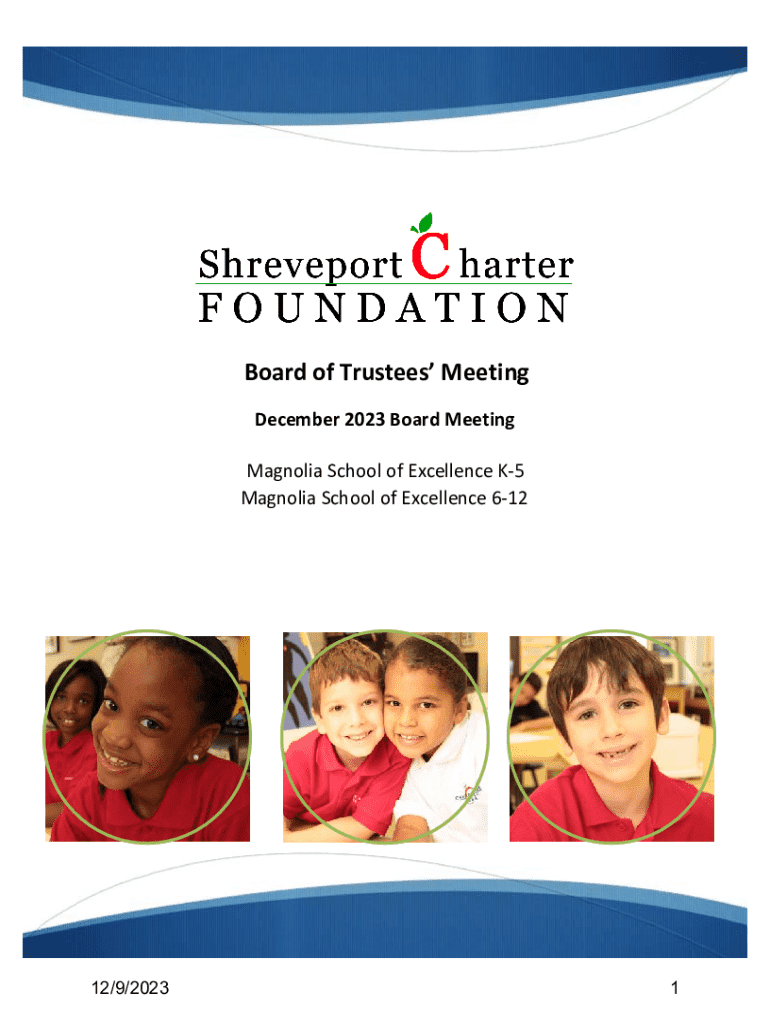 Shreveport Charter
FOUNDATION

Board of Trustees' Meeting

December 2023 Board Meeting

Magnolia School of Excellence K-5
Magnolia School of Excellence 6-12

12/9/2023

1